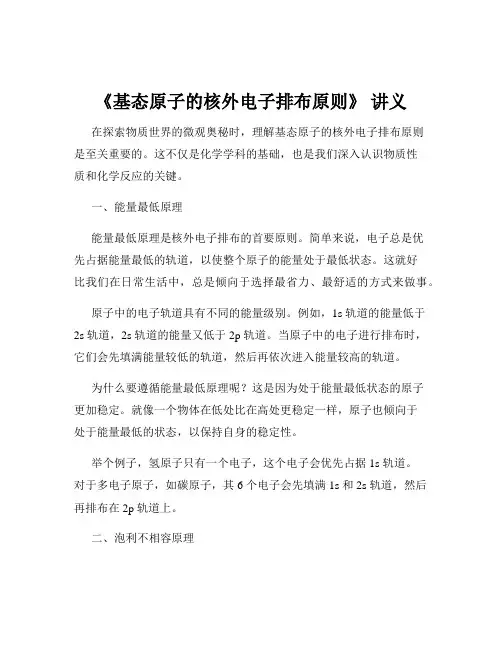 《基态原子的核外电子排布原则》 讲义

在探索物质世界的微观奥秘时，理解基态原子的核外电子排布原则是至关重要的。这不仅是化学学科的基础，也是我们深入认识物质性质和化学反应的关键。

一、能量最低原理

能量最低原理是核外电子排布的首要原则。简单来说，电子总是优先占据能量最低的轨道，以使整个原子的能量处于最低状态。这就好比我们在日常生活中，总是倾向于选择最省力、最舒适的方式来做事。

原子中的电子轨道具有不同的能量级别。例如，1s 轨道的能量低于 2s 轨道，2s 轨道的能量又低于 2p 轨道。当原子中的电子进行排布时，它们会先填满能量较低的轨道，然后再依次进入能量较高的轨道。

为什么要遵循能量最低原理呢？这是因为处于能量最低状态的原子更加稳定。就像一个物体在低处比在高处更稳定一样，原子也倾向于处于能量最低的状态，以保持自身的稳定性。

举个例子，氢原子只有一个电子，这个电子会优先占据 1s 轨道。对于多电子原子，如碳原子，其 6 个电子会先填满 1s 和 2s 轨道，然后再排布在 2p 轨道上。

二、泡利不相容原理